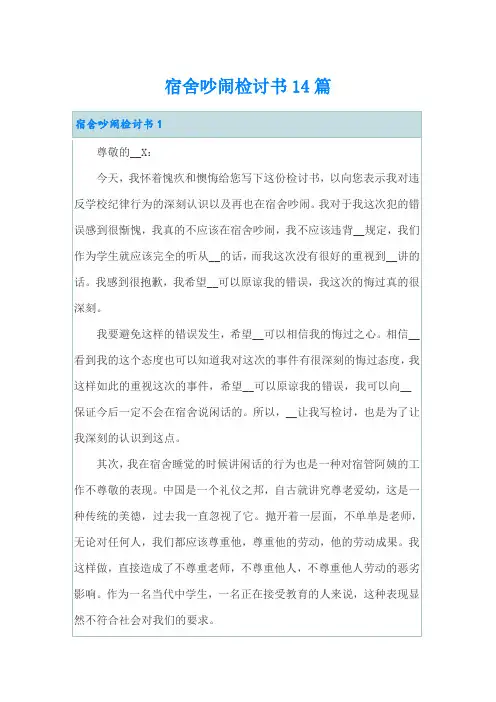 宿舍吵闹检讨书14篇

宿舍吵闹检讨书1

尊敬的__X：

今天，我怀着愧疚和懊悔给您写下这份检讨书，以向您表示我对违反学校纪律行为的深刻认识以及再也在宿舍吵闹。我对于我这次犯的错误感到很惭愧，我真的不应该在宿舍吵闹，我不应该违背__规定，我们作为学生就应该完全的听从__的话，而我这次没有很好的重视到__讲的话。我感到很抱歉，我希望__可以原谅我的错误，我这次的悔过真的很深刻。

我要避免这样的错误发生，希望__可以相信我的悔过之心。相信__看到我的这个态度也可以知道我对这次的事件有很深刻的悔过态度，我这样如此的重视这次的事件，希望__可以原谅我的错误，我可以向__保证今后一定不会在宿舍说闲话的。所以，__让我写检讨，也是为了让我深刻的认识到这点。

其次，我在宿舍睡觉的时候讲闲话的行为也是一种对宿管阿姨的工作不尊敬的表现。中国是一个礼仪之邦，自古就讲究尊老爱幼，这是一种传统的美德，过去我一直忽视了它。抛开着一层面，不单单是老师，无论对任何人，我们都应该尊重他，尊重他的劳动，他的劳动成果。我这样做，直接造成了不尊重老师，不尊重他人，不尊重他人劳动的恶劣影响。作为一名当代中学生，一名正在接受教育的人来说，这种表现显然不符合社会对我们的要求。